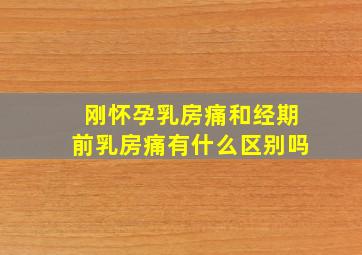 刚怀孕乳房痛和经期前乳房痛有什么区别吗